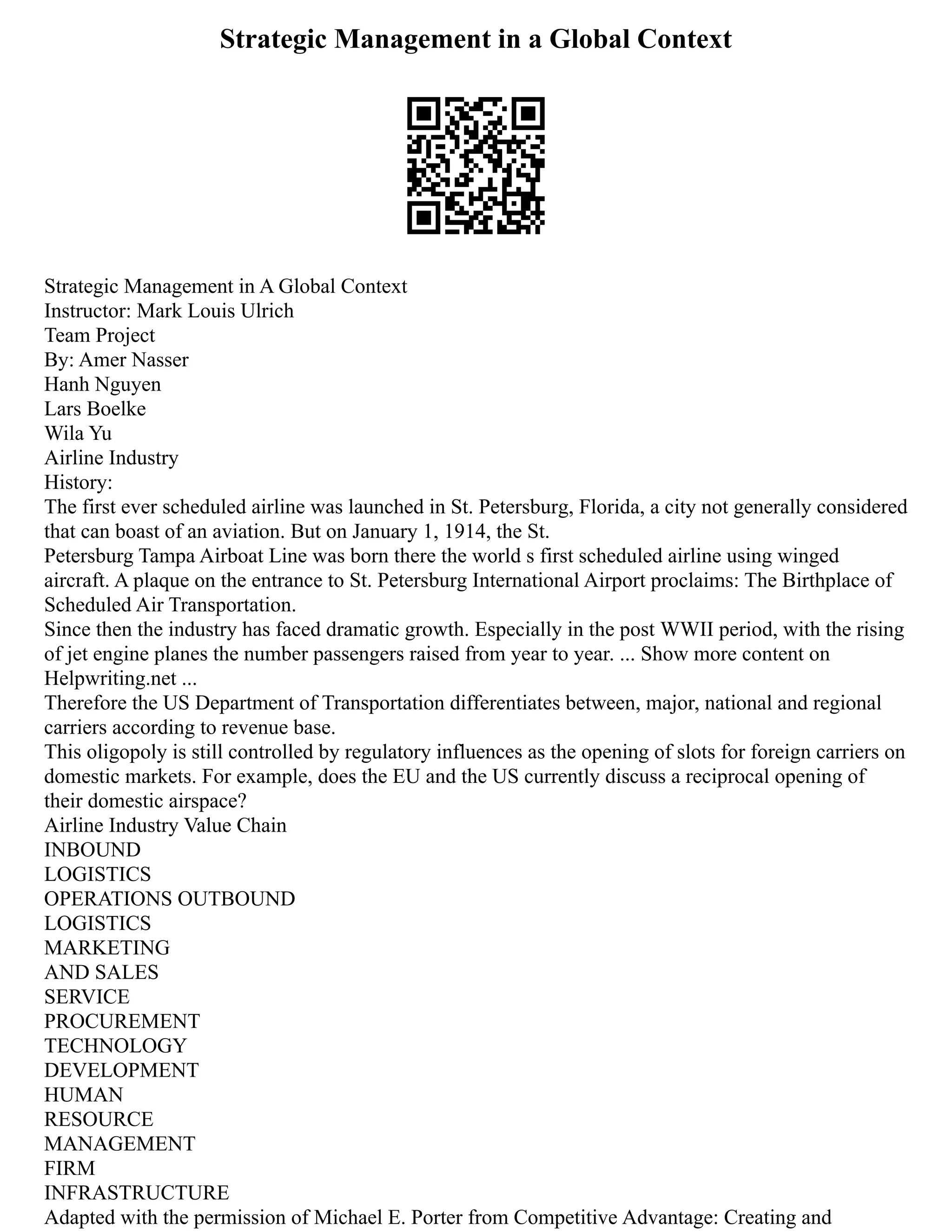 Strategic Management in a Global Context

Strategic Management in A Global Context
Instructor: Mark Louis Ulrich
Team Project
By: Amer Nasser
Hanh Nguyen
Lars Boelke
Wila Yu
Airline Industry
History:
The first ever scheduled airline was launched in St. Petersburg, Florida, a city not generally considered that can boast of an aviation. But on January 1, 1914, the St.
Petersburg Tampa Airboat Line was born there the world s first scheduled airline using winged aircraft. A plaque on the entrance to St. Petersburg International Airport proclaims: The Birthplace of Scheduled Air Transportation.
Since then the industry has faced dramatic growth. Especially in the post WWII period, with the rising of jet engine planes the number passengers raised from year to year. ... Show more content on Helpwriting.net ...
Therefore the US Department of Transportation differentiates between, major, national and regional carriers according to revenue base.
This oligopoly is still controlled by regulatory influences as the opening of slots for foreign carriers on domestic markets. For example, does the EU and the US currently discuss a reciprocal opening of their domestic airspace?
Airline Industry Value Chain
INBOUND
LOGISTICS
OPERATIONS OUTBOUND
LOGISTICS
MARKETING
AND SALES
SERVICE
PROCUREMENT
TECHNOLOGY
DEVELOPMENT
HUMAN
RESOURCE
MANAGEMENT
FIRM
INFRASTRUCTURE
Adapted with the permission of Michael E. Porter from Competitive Advantage: Creating and